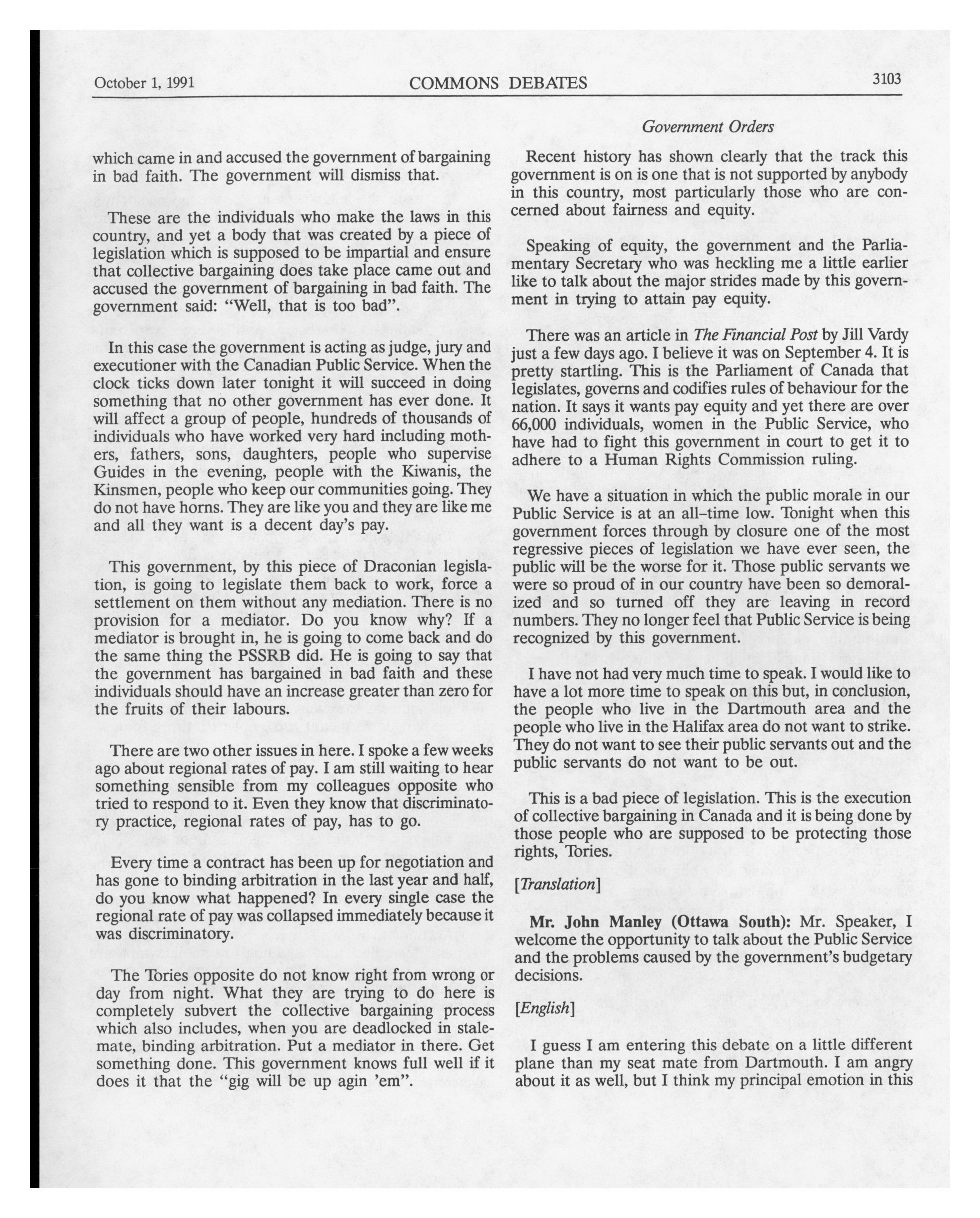 October 1, 1991 COMMONS DEBATES 3103

Government Orders

which came in and accused the government of bargaining in bad faith. The government will dismiss that.

These are the individuals who make the laws in this country, and yet a body that was created by a piece of legislation which is supposed to be impartial and ensure that collective bargaining does take place came out and accused the government of bargaining in bad faith. The government said: "Well, that is too bad".

In this case the government is acting as judge, jury and executioner with the Canadian Public Service. When the clock ticks down later tonight it will succeed in doing something that no other government has ever done. It will affect a group of people, hundreds of thousands of individuals who have worked very hard including mothers, fathers, sons, daughters, people who supervise Guides in the evening, people with the Kiwanis, the Kinsmen, people who keep our communities going. They do not have horns. They are like you and they are like me and all they want is a decent day's pay.

This government, by this piece of Draconian legislation, is going to legislate them back to work, force a settlement on them without any mediation. There is no provision for a mediator. Do you know why? If a mediator is brought in, he is going to come back and do the same thing the PSSRB did. He is going to say that the government has bargained in bad faith and these individuals should have an increase greater than zero for the fruits of their labours.

There are two other issues in here. I spoke a few weeks ago about regional rates of pay. I am still waiting to hear something sensible from my colleagues opposite who tried to respond to it. Even they know that discriminatory practice, regional rates of pay, has to go.

Every time a contract has been up for negotiation and has gone to binding arbitration in the last year and half, do you know what happened? In every single case the regional rate of pay was collapsed immediately because it was discriminatory.

The Tories opposite do not know right from wrong or day from night. What they are trying to do here is completely subvert the collective bargaining process which also includes, when you are deadlocked in stalemate, binding arbitration. Put a mediator in there. Get something done. This government knows full well if it does it that the "gig will be up agin 'em".

Recent history has shown clearly that the track this government is on is one that is not supported by anybody in this country, most particularly those who are concerned about fairness and equity.

Speaking of equity, the government and the Parliamentary Secretary who was heckling me a little earlier like to talk about the major strides made by this government in trying to attain pay equity.

There was an article in The Financial Post by Jill Vardy just a few days ago. I believe it was on September 4. It is pretty startling. This is the Parliament of Canada that legislates, governs and codifies rules of behaviour for the nation. It says it wants pay equity and yet there are over 66,000 individuals, women in the Public Service, who have had to fight this government in court to get it to adhere to a Human Rights Commission ruling.

We have a situation in which the public morale in our Public Service is at an all-time low. Tonight when this government forces through by closure one of the most regressive pieces of legislation we have ever seen, the public will be the worse for it. Those public servants we were so proud of in our country have been so demoralized and so turned off they are leaving in record numbers. They no longer feel that Public Service is being recognized by this government.

I have not had very much time to speak. I would like to have a lot more time to speak on this but, in conclusion, the people who live in the Dartmouth area and the people who live in the Halifax area do not want to strike. They do not want to see their public servants out and the public servants do not want to be out.

This is a bad piece of legislation. This is the execution of collective bargaining in Canada and it is being done by those people who are supposed to be protecting those rights, Tories.

[Translation]

Mr. John Manley (Ottawa South): Mr. Speaker, I welcome the opportunity to talk about the Public Service and the problems caused by the government's budgetary decisions.

[English]

I guess I am entering this debate on a little different plane than my seat mate from Dartmouth. I am angry about it as well, but I think my principal emotion in this